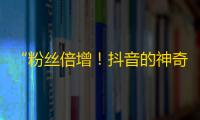 "粉丝倍增！抖音的神奇